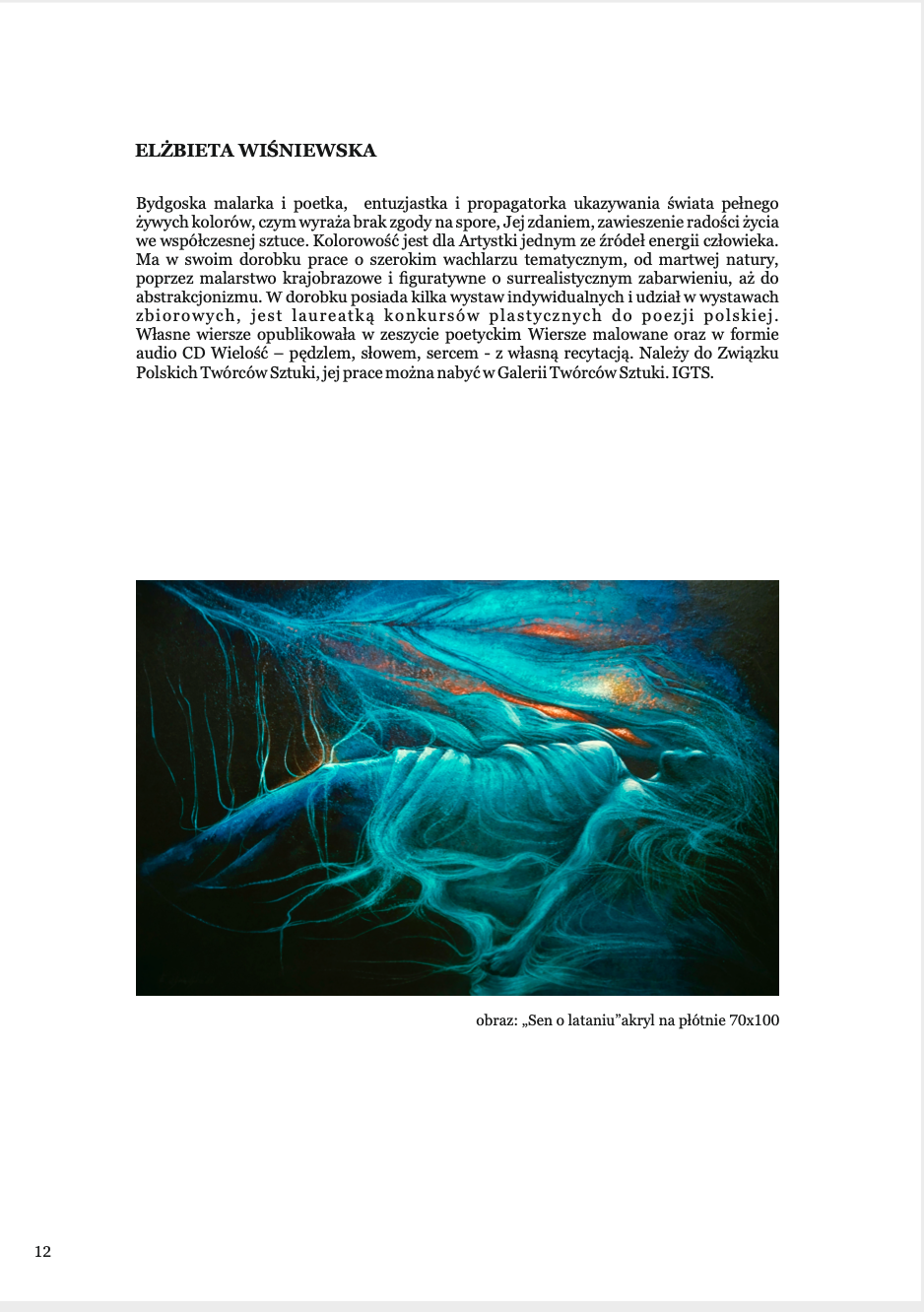 ELŻBIETA WIŚNIEWSKA

Bydgoska malarka i poetka, entuzjastka i propagatorka ukazywania świata pełnego żywych kolorów, czym wyraża brak zgody na spore, Jej zdaniem, zawieszenie radości życia we współczesnej sztuce. Kolorowość jest dla Artystki jednym ze źródeł energii człowieka. Ma w swoim dorobku prace o szerokim wachlarzu tematycznym, od martwej natury, poprzez malarstwo krajobrazowe i figuratywne o surrealistycznym zabarwieniu, aż do abstrakcjonizmu. W dorobku posiada kilka wystaw indywidualnych i udział w wystawach zbiorowych, jest laureatką konkursów plastycznych do poezji polskiej. Własne wiersze opublikowała w zeszycie poetyckim Wiersze malowane oraz w formie audio CD Wielość – pędzlem, słowem, sercem - z własną recytacją. Należy do Związku Polskich Twórców Sztuki, jej prace można nabyć w Galerii Twórców Sztuki. IGTS.

obraz: „Sen o lataniu”akryl na płótnie 70x100

12